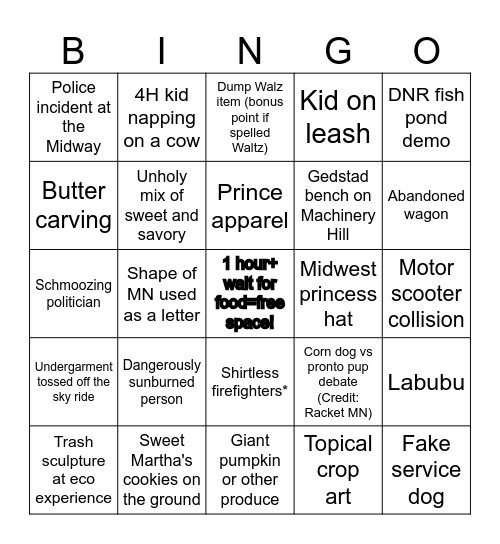 | B | I | N | G | O |
|---|---|---|---|---|
| Police incident at the Midway | 4H kid napping on a cow | Dump Walz item (bonus point if spelled Waltz) | Kid on leash | DNR fish pond demo |
| Butter carving | Unholy mix of sweet and savory | Prince apparel | Gedstad bench on Machinery Hill | Abandoned wagon |
| Schmoozing politician | Shape of MN used as a letter | 1 hour+ wait for food=free space! | Midwest princess hat | Motor scooter collision |
| Undergarment tossed off the sky ride | Dangerously sunburned person | Shirtless firefighters* | Corn dog vs pronto pup debate (Credit: Racket MN) | Labubu |
| Trash sculpture at eco experience | Sweet Martha's cookies on the ground | Giant pumpkin or other produce | Topical crop art | Fake service dog |